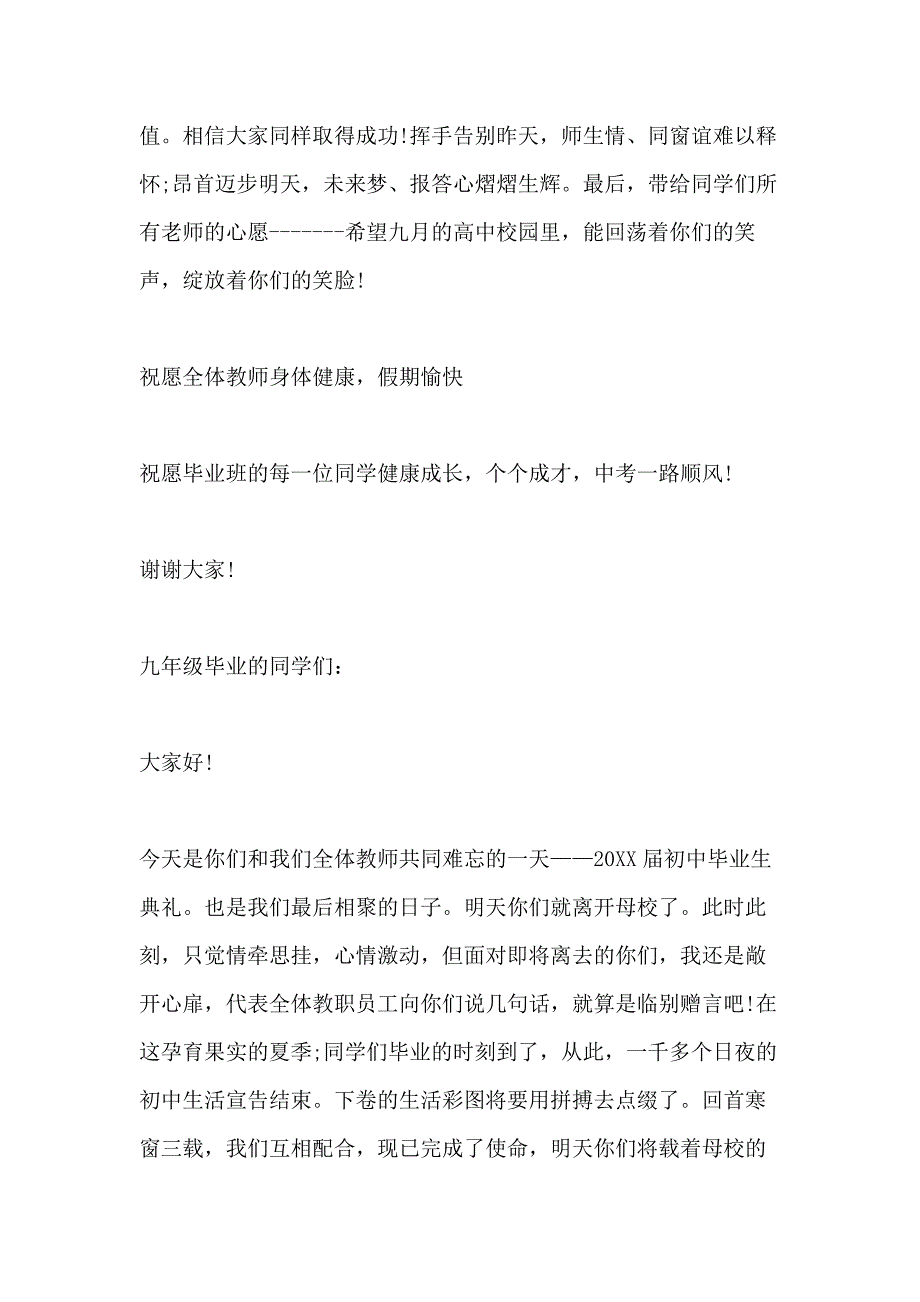 值。相信大家同样取得成功!挥手告别昨天，师生情、同窗谊难以释怀;昂首迈步明天，未来梦、报答心熠熠生辉。最后，带给同学们所有老师的心愿-------希望九月的高中校园里，能回荡着你们的笑声，绽放着你们的笑脸!

祝愿全体教师身体健康，假期愉快

祝愿毕业班的每一位同学健康成长，个个成才，中考一路顺风!

谢谢大家!

九年级毕业的同学们:

大家好!

今天是你们和我们全体教师共同难忘的一天——20XX届初中毕业生典礼。也是我们最后相聚的日子。明天你们就离开母校了。此时此刻，只觉情牵思挂，心情激动，但面对即将离去的你们，我还是敞开心扉，代表全体教职员工向你们说几句话，就算是临别赠言吧!在这孕育果实的夏季;同学们毕业的时刻到了，从此，一千多个日夜的初中生活宣告结束。下卷的生活彩图将要用拼搏去点缀了。回首寒窗三载，我们互相配合，现已完成了使命，明天你们将载着母校的